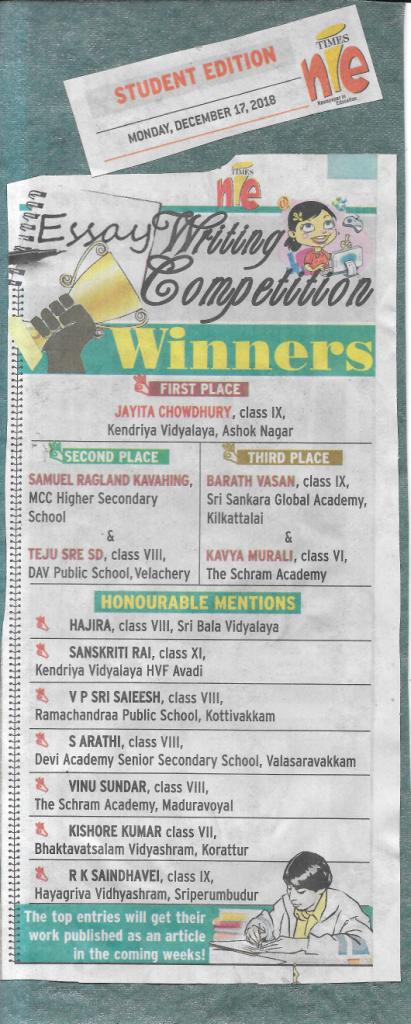 STUDENT EDITION
MONDAY, DECEMBER 17, 2018

TIMES nie Newspaper in Education

TIMES nie

Essay Writing Competition

Winners

FIRST PLACE
JAYITA CHOWDHURY, class IX, Kendriya Vidyalaya, Ashok Nagar

SECOND PLACE
SAMUEL RAGLAND KAVAHING, MCC Higher Secondary School
&
TEJU SRE SD, class VIII, DAV Public School, Velachery

THIRD PLACE
BARATH VASAN, class IX, Sri Sankara Global Academy, Kilkattalai
&
KAVYA MURALI, class VI, The Schram Academy

HONOURABLE MENTIONS
HAJIRA, class VIII, Sri Bala Vidyalaya
SANSKRITI RAI, class XI, Kendriya Vidyalaya HVF Avadi
V P SRI SAIEESH, class VIII, Ramachandraa Public School, Kottivakkam
S ARATHI, class VIII, Devi Academy Senior Secondary School, Valasaravakkam
VINU SUNDAR, class VIII, The Schram Academy, Maduravoyal
KISHORE KUMAR class VII, Bhaktavatsalam Vidyashram, Korattur
R K SAINDHAVEI, class IX, Hayagriva Vidhyashram, Sriperumbudur

The top entries will get their work published as an article in the coming weeks!